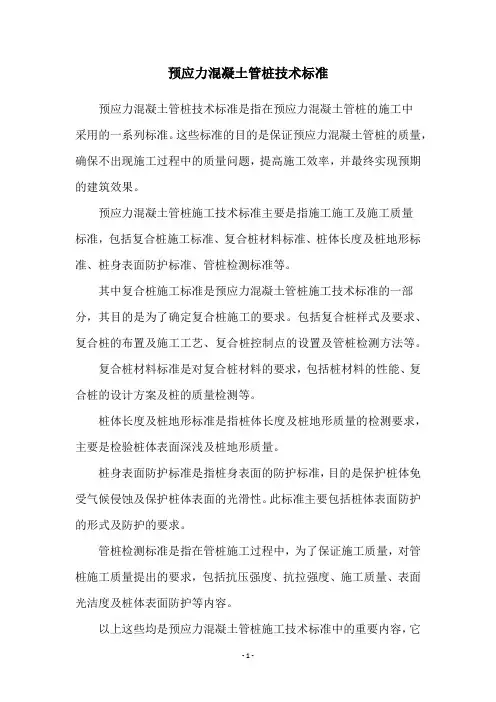 预应力混凝土管桩技术标准

预应力混凝土管桩技术标准是指在预应力混凝土管桩的施工中采用的一系列标准。这些标准的目的是保证预应力混凝土管桩的质量，确保不出现施工过程中的质量问题，提高施工效率，并最终实现预期的建筑效果。

预应力混凝土管桩施工技术标准主要是指施工施工及施工质量标准，包括复合桩施工标准、复合桩材料标准、桩体长度及桩地形标准、桩身表面防护标准、管桩检测标准等。

其中复合桩施工标准是预应力混凝土管桩施工技术标准的一部分，其目的是为了确定复合桩施工的要求。包括复合桩样式及要求、复合桩的布置及施工工艺、复合桩控制点的设置及管桩检测方法等。

复合桩材料标准是对复合桩材料的要求，包括桩材料的性能、复合桩的设计方案及桩的质量检测等。

桩体长度及桩地形标准是指桩体长度及桩地形质量的检测要求，主要是检验桩体表面深浅及桩地形质量。

桩身表面防护标准是指桩身表面的防护标准，目的是保护桩体免受气候侵蚀及保护桩体表面的光滑性。此标准主要包括桩体表面防护的形式及防护的要求。

管桩检测标准是指在管桩施工过程中，为了保证施工质量，对管桩施工质量提出的要求，包括抗压强度、抗拉强度、施工质量、表面光洁度及桩体表面防护等内容。

以上这些均是预应力混凝土管桩施工技术标准中的重要内容，它

- 1 -